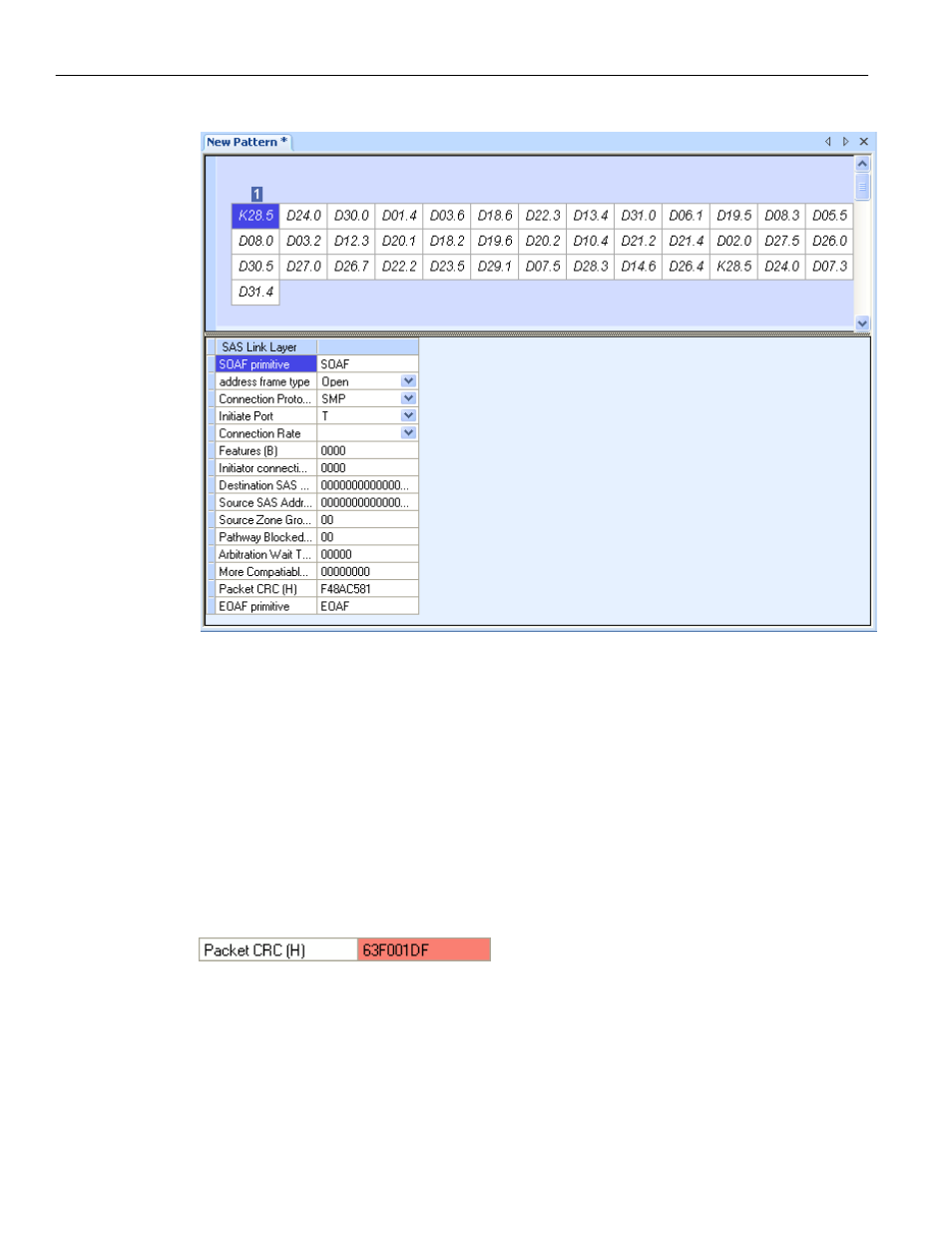 New Pattern *

1

| K28.5 | D24.0 | D30.0 | D01.4 | D03.6 | D18.6 | D22.3 | D13.4 | D31.0 | D06.1 | D19.5 | D08.3 | D05.5 |
|---|---|---|---|---|---|---|---|---|---|---|---|---|
| D08.0 | D03.2 | D12.3 | D20.1 | D18.2 | D19.6 | D20.2 | D10.4 | D21.2 | D21.4 | D02.0 | D27.5 | D26.0 |
| D30.5 | D27.0 | D26.7 | D22.2 | D23.5 | D29.1 | D07.5 | D28.3 | D14.6 | D26.4 | K28.5 | D24.0 | D07.3 |
| D31.4 | | | | | | | | | | | | |

| SAS Link Layer | |
|---|---|
| SOAF primitive | SOAF |
| address frame type | Open |
| Connection Proto... | SMP |
| Initiate Port | T |
| Connection Rate | |
| Features (B) | 0000 |
| Initiator connecti... | 0000 |
| Destination SAS ... | 0000000000000... |
| Source SAS Addr... | 0000000000000... |
| Source Zone Gro... | 00 |
| Pathway Blocked... | 00 |
| Arbitration Wait T... | 00000 |
| More Compatiabl... | 00000000 |
| Packet CRC (H) | F48AC581 |
| EOAF primitive | EOAF |

| Packet CRC (H) | 63F001DF |
|---|---|